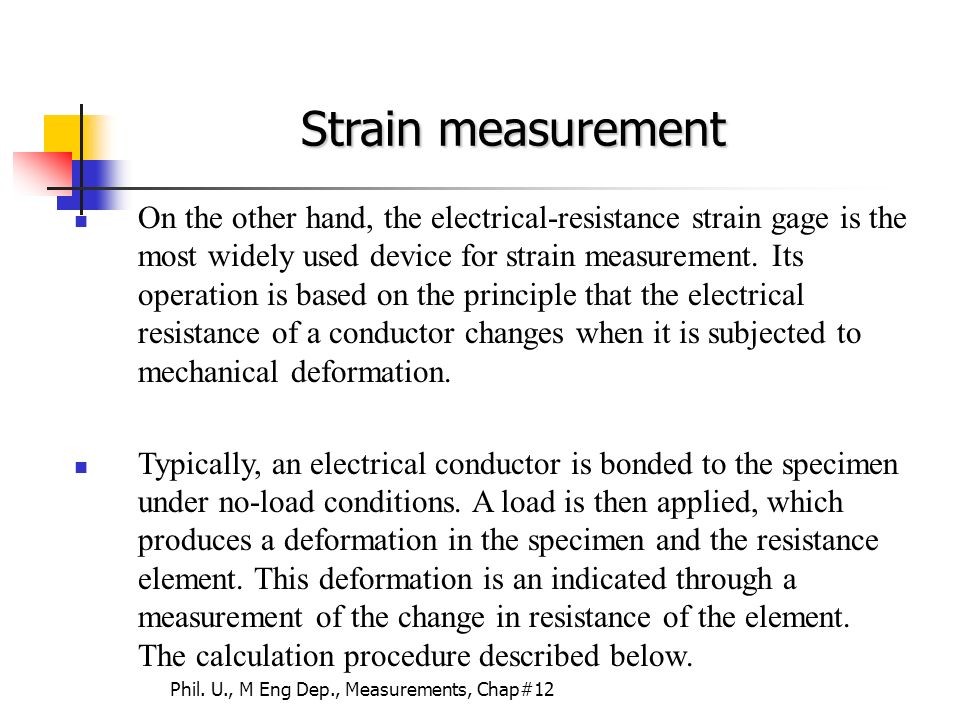 Strain measurement

On the other hand, the electrical-resistance strain gage is the most widely used device for strain measurement. Its operation is based on the principle that the electrical resistance of a conductor changes when it is subjected to mechanical deformation.

Typically, an electrical conductor is bonded to the specimen under no-load conditions. A load is then applied, which produces a deformation in the specimen and the resistance element. This deformation is an indicated through a measurement of the change in resistance of the element. The calculation procedure described below.

Phil. U., M Eng Dep., Measurements, Chap#12